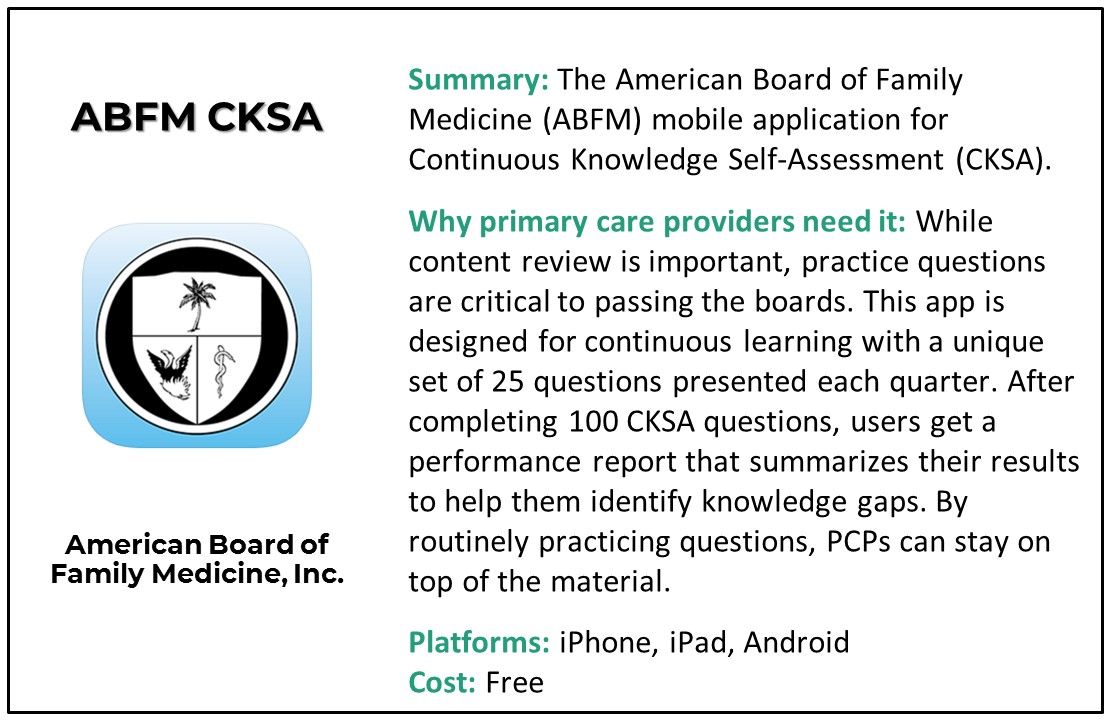 ABFM CKSA

American Board of Family Medicine, Inc.

Summary: The American Board of Family Medicine (ABFM) mobile application for Continuous Knowledge Self-Assessment (CKSA).

Why primary care providers need it: While content review is important, practice questions are critical to passing the boards. This app is designed for continuous learning with a unique set of 25 questions presented each quarter. After completing 100 CKSA questions, users get a performance report that summarizes their results to help them identify knowledge gaps. By routinely practicing questions, PCPs can stay on top of the material.

Platforms: iPhone, iPad, Android
Cost: Free